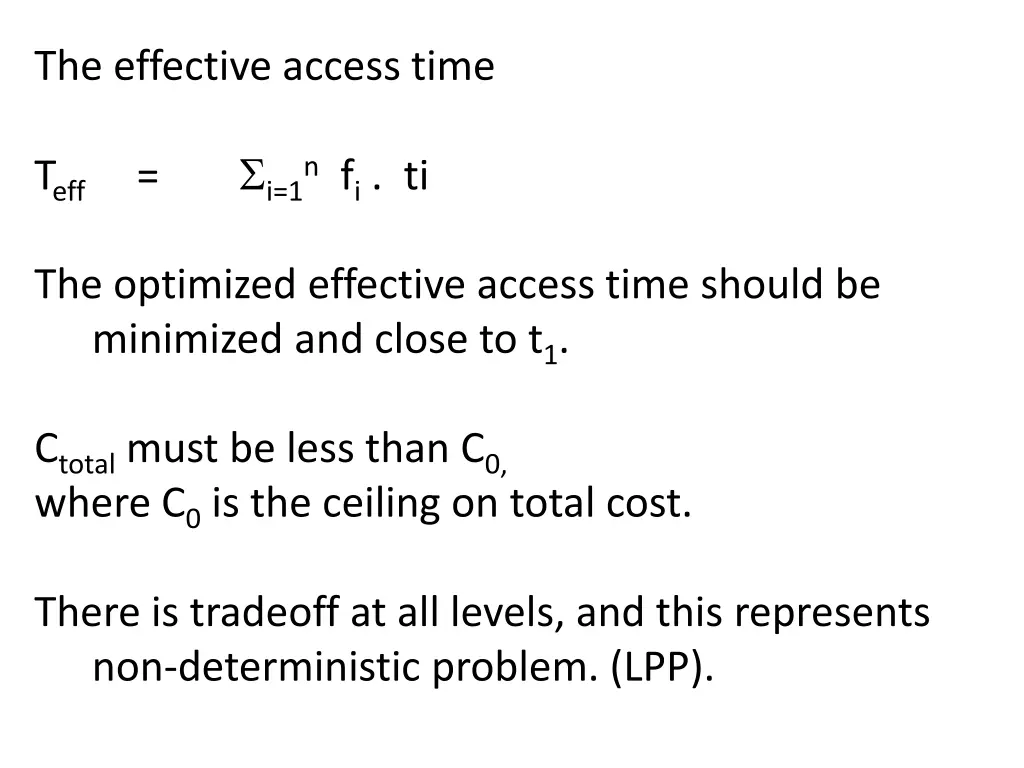 The effective access time

$T_{eff} = \sum_{i=1}^{n} f_i . ti$

The optimized effective access time should be minimized and close to $t_1$.

$C_{total}$ must be less than $C_{0,}$
where $C_0$ is the ceiling on total cost.

There is tradeoff at all levels, and this represents non-deterministic problem. (LPP).